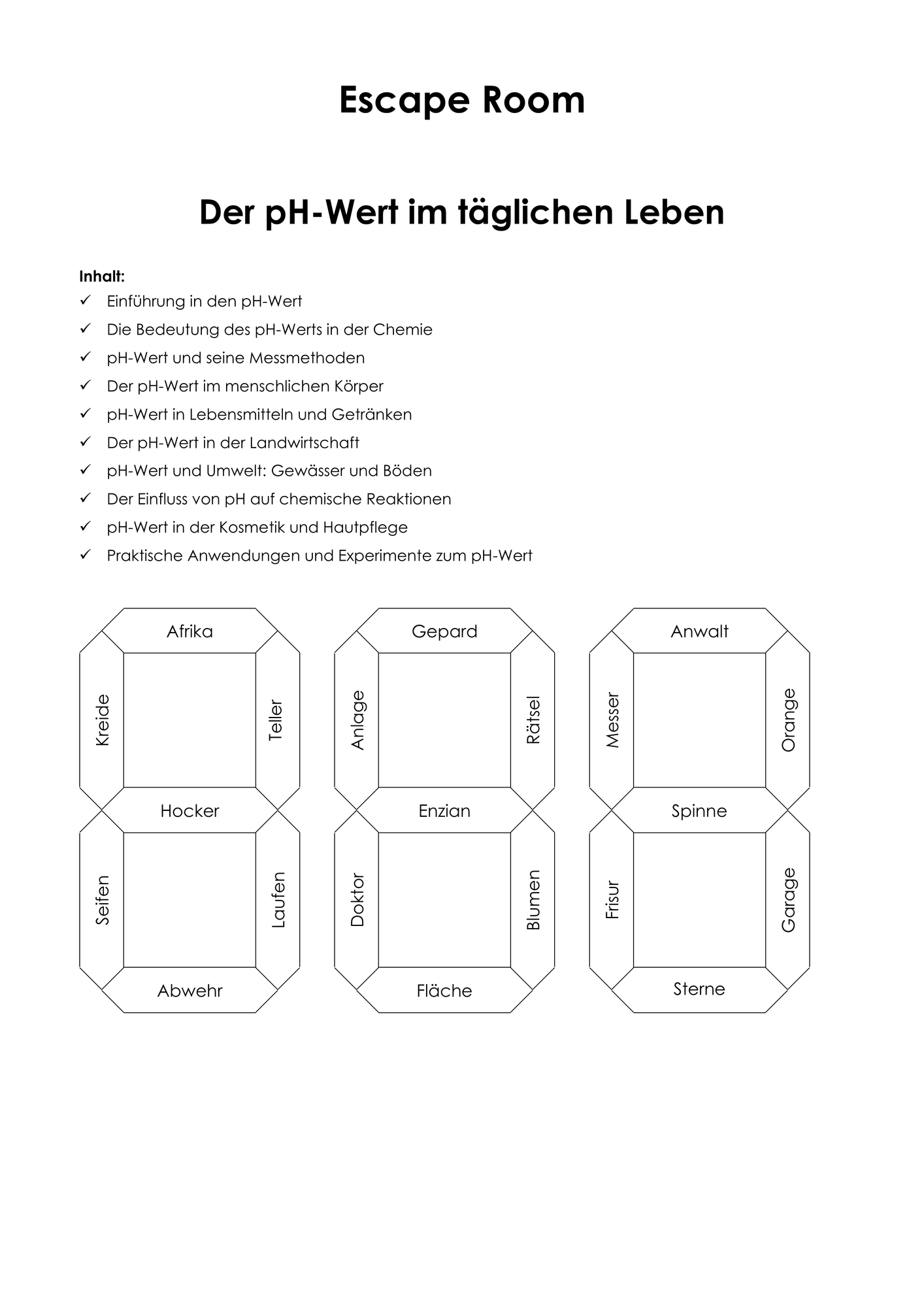 Escape Room

Der pH-Wert im täglichen Leben

Inhalt:
✓ Einführung in den pH-Wert
✓ Die Bedeutung des pH-Werts in der Chemie
✓ pH-Wert und seine Messmethoden
✓ Der pH-Wert im menschlichen Körper
✓ pH-Wert in Lebensmitteln und Getränken
✓ Der pH-Wert in der Landwirtschaft
✓ pH-Wert und Umwelt: Gewässer und Böden
✓ Der Einfluss von pH auf chemische Reaktionen
✓ pH-Wert in der Kosmetik und Hautpflege
✓ Praktische Anwendungen und Experimente zum pH-Wert

Afrika
Kreide
Teller
Hocker
Seifen
Laufen
Abwehr

Gepard
Anlage
Rätsel
Enzian
Doktor
Blumen
Fläche

Anwalt
Messer
Orange
Spinne
Frisur
Garage
Sterne